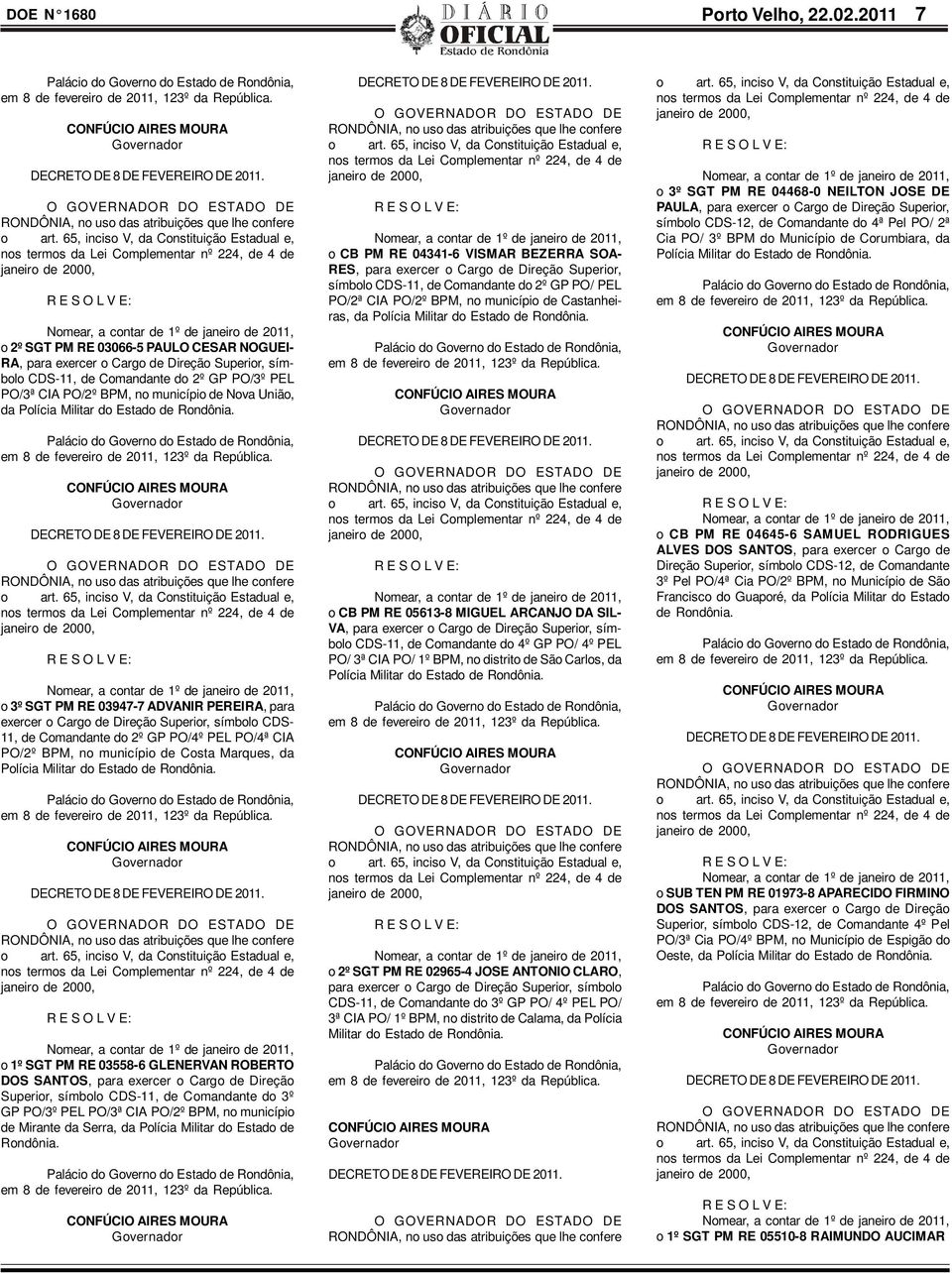 DOE N° 1680

DIÁRIO OFICIAL Estado de Rondônia

Porto Velho, 22.02.2011 7

Palácio do Governo do Estado de Rondônia, em 8 de fevereiro de 2011, 123º da República.

CONFÚCIO AIRES MOURA
Governador

DECRETO DE 8 DE FEVEREIRO DE 2011.

O GOVERNADOR DO ESTADO DE RONDÔNIA, no uso das atribuições que lhe confere o art. 65, inciso V, da Constituição Estadual e, nos termos da Lei Complementar nº 224, de 4 de janeiro de 2000,

R E S O L V E:

Nomear, a contar de 1º de janeiro de 2011, o 2º SGT PM RE 03066-5 PAULO CESAR NOGUEIRA, para exercer o Cargo de Direção Superior, símbolo CDS-11, de Comandante do 2º GP PO/3º PEL PO/3ª CIA PO/2º BPM, no município de Nova União, da Polícia Militar do Estado de Rondônia.

Palácio do Governo do Estado de Rondônia, em 8 de fevereiro de 2011, 123º da República.

CONFÚCIO AIRES MOURA
Governador

DECRETO DE 8 DE FEVEREIRO DE 2011.

O GOVERNADOR DO ESTADO DE RONDÔNIA, no uso das atribuições que lhe confere o art. 65, inciso V, da Constituição Estadual e, nos termos da Lei Complementar nº 224, de 4 de janeiro de 2000,

R E S O L V E:

Nomear, a contar de 1º de janeiro de 2011, o 3º SGT PM RE 03947-7 ADVANIR PEREIRA, para exercer o Cargo de Direção Superior, símbolo CDS-11, de Comandante do 2º GP PO/4º PEL PO/4ª CIA PO/2º BPM, no município de Costa Marques, da Polícia Militar do Estado de Rondônia.

Palácio do Governo do Estado de Rondônia, em 8 de fevereiro de 2011, 123º da República.

CONFÚCIO AIRES MOURA
Governador

DECRETO DE 8 DE FEVEREIRO DE 2011.

O GOVERNADOR DO ESTADO DE RONDÔNIA, no uso das atribuições que lhe confere o art. 65, inciso V, da Constituição Estadual e, nos termos da Lei Complementar nº 224, de 4 de janeiro de 2000,

R E S O L V E:

Nomear, a contar de 1º de janeiro de 2011, o 1º SGT PM RE 03558-6 GLENERVAN ROBERTO DOS SANTOS, para exercer o Cargo de Direção Superior, símbolo CDS-11, de Comandante do 3º GP PO/3º PEL PO/3ª CIA PO/2º BPM, no município de Mirante da Serra, da Polícia Militar do Estado de Rondônia.

Palácio do Governo do Estado de Rondônia, em 8 de fevereiro de 2011, 123º da República.

CONFÚCIO AIRES MOURA
Governador

DECRETO DE 8 DE FEVEREIRO DE 2011.

O GOVERNADOR DO ESTADO DE RONDÔNIA, no uso das atribuições que lhe confere o art. 65, inciso V, da Constituição Estadual e, nos termos da Lei Complementar nº 224, de 4 de janeiro de 2000,

R E S O L V E:

Nomear, a contar de 1º de janeiro de 2011, o CB PM RE 04341-6 VISMAR BEZERRA SOARES, para exercer o Cargo de Direção Superior, símbolo CDS-11, de Comandante do 2º GP PO/ PEL PO/2ª CIA PO/2º BPM, no município de Castanheiras, da Polícia Militar do Estado de Rondônia.

Palácio do Governo do Estado de Rondônia, em 8 de fevereiro de 2011, 123º da República.

CONFÚCIO AIRES MOURA
Governador

DECRETO DE 8 DE FEVEREIRO DE 2011.

O GOVERNADOR DO ESTADO DE RONDÔNIA, no uso das atribuições que lhe confere o art. 65, inciso V, da Constituição Estadual e, nos termos da Lei Complementar nº 224, de 4 de janeiro de 2000,

R E S O L V E:

Nomear, a contar de 1º de janeiro de 2011, o CB PM RE 05613-8 MIGUEL ARCANJO DA SILVA, para exercer o Cargo de Direção Superior, símbolo CDS-11, de Comandante do 4º GP PO/ 4º PEL PO/ 3ª CIA PO/ 1º BPM, no distrito de São Carlos, da Polícia Militar do Estado de Rondônia.

Palácio do Governo do Estado de Rondônia, em 8 de fevereiro de 2011, 123º da República.

CONFÚCIO AIRES MOURA
Governador

DECRETO DE 8 DE FEVEREIRO DE 2011.

O GOVERNADOR DO ESTADO DE RONDÔNIA, no uso das atribuições que lhe confere o art. 65, inciso V, da Constituição Estadual e, nos termos da Lei Complementar nº 224, de 4 de janeiro de 2000,

R E S O L V E:

Nomear, a contar de 1º de janeiro de 2011, o 2º SGT PM RE 02965-4 JOSE ANTONIO CLARO, para exercer o Cargo de Direção Superior, símbolo CDS-11, de Comandante do 3º GP PO/ 4º PEL PO/ 3ª CIA PO/ 1º BPM, no distrito de Calama, da Polícia Militar do Estado de Rondônia.

Palácio do Governo do Estado de Rondônia, em 8 de fevereiro de 2011, 123º da República.

CONFÚCIO AIRES MOURA
Governador

DECRETO DE 8 DE FEVEREIRO DE 2011.

O GOVERNADOR DO ESTADO DE RONDÔNIA, no uso das atribuições que lhe confere o art. 65, inciso V, da Constituição Estadual e, nos termos da Lei Complementar nº 224, de 4 de janeiro de 2000,

R E S O L V E:

Nomear, a contar de 1º de janeiro de 2011, o 3º SGT PM RE 04468-0 NEILTON JOSE DE PAULA, para exercer o Cargo de Direção Superior, símbolo CDS-12, de Comandante do 4ª Pel PO/ 2ª Cia PO/ 3º BPM do Município de Corumbiara, da Polícia Militar do Estado de Rondônia.

Palácio do Governo do Estado de Rondônia, em 8 de fevereiro de 2011, 123º da República.

CONFÚCIO AIRES MOURA
Governador

DECRETO DE 8 DE FEVEREIRO DE 2011.

O GOVERNADOR DO ESTADO DE RONDÔNIA, no uso das atribuições que lhe confere o art. 65, inciso V, da Constituição Estadual e, nos termos da Lei Complementar nº 224, de 4 de janeiro de 2000,

R E S O L V E:

Nomear, a contar de 1º de janeiro de 2011, o CB PM RE 04645-6 SAMUEL RODRIGUES ALVES DOS SANTOS, para exercer o Cargo de Direção Superior, símbolo CDS-12, de Comandante 3º Pel PO/4ª Cia PO/2º BPM, no Município de São Francisco do Guaporé, da Polícia Militar do Estado de Rondônia.

Palácio do Governo do Estado de Rondônia, em 8 de fevereiro de 2011, 123º da República.

CONFÚCIO AIRES MOURA
Governador

DECRETO DE 8 DE FEVEREIRO DE 2011.

O GOVERNADOR DO ESTADO DE RONDÔNIA, no uso das atribuições que lhe confere o art. 65, inciso V, da Constituição Estadual e, nos termos da Lei Complementar nº 224, de 4 de janeiro de 2000,

R E S O L V E:

Nomear, a contar de 1º de janeiro de 2011, o SUB TEN PM RE 01973-8 APARECIDO FIRMINO DOS SANTOS, para exercer o Cargo de Direção Superior, símbolo CDS-12, de Comandante 4º Pel PO/3ª Cia PO/4º BPM, no Município de Espigão do Oeste, da Polícia Militar do Estado de Rondônia.

Palácio do Governo do Estado de Rondônia, em 8 de fevereiro de 2011, 123º da República.

CONFÚCIO AIRES MOURA
Governador

DECRETO DE 8 DE FEVEREIRO DE 2011.

O GOVERNADOR DO ESTADO DE RONDÔNIA, no uso das atribuições que lhe confere o art. 65, inciso V, da Constituição Estadual e, nos termos da Lei Complementar nº 224, de 4 de janeiro de 2000,

R E S O L V E:

Nomear, a contar de 1º de janeiro de 2011, o 1º SGT PM RE 05510-8 RAIMUNDO AUCIMAR